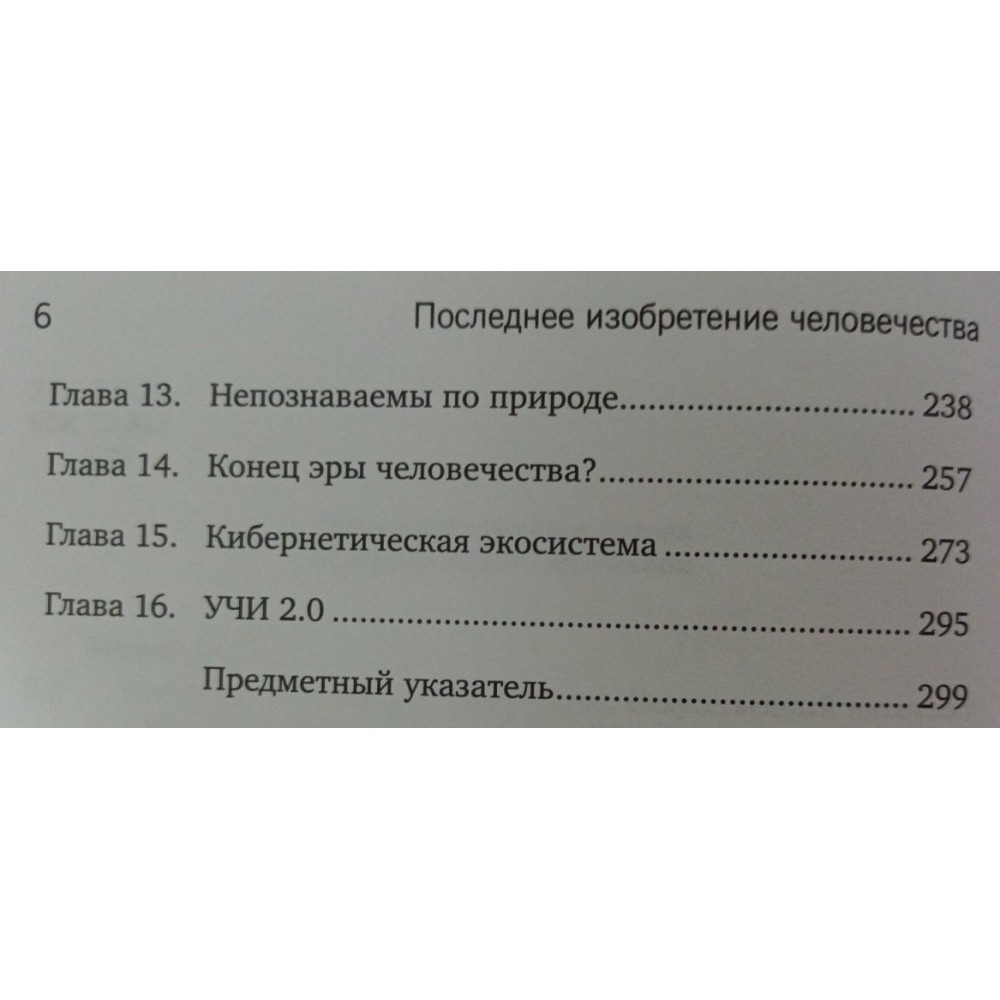 6 Последнее изобретение человечества

Глава 13. Непознаваемы по природе 238

Глава 14. Конец эры человечества? 257

Глава 15. Кибернетическая экосистема 273

Глава 16. УЧИ 2.0 295

Предметный указатель 299